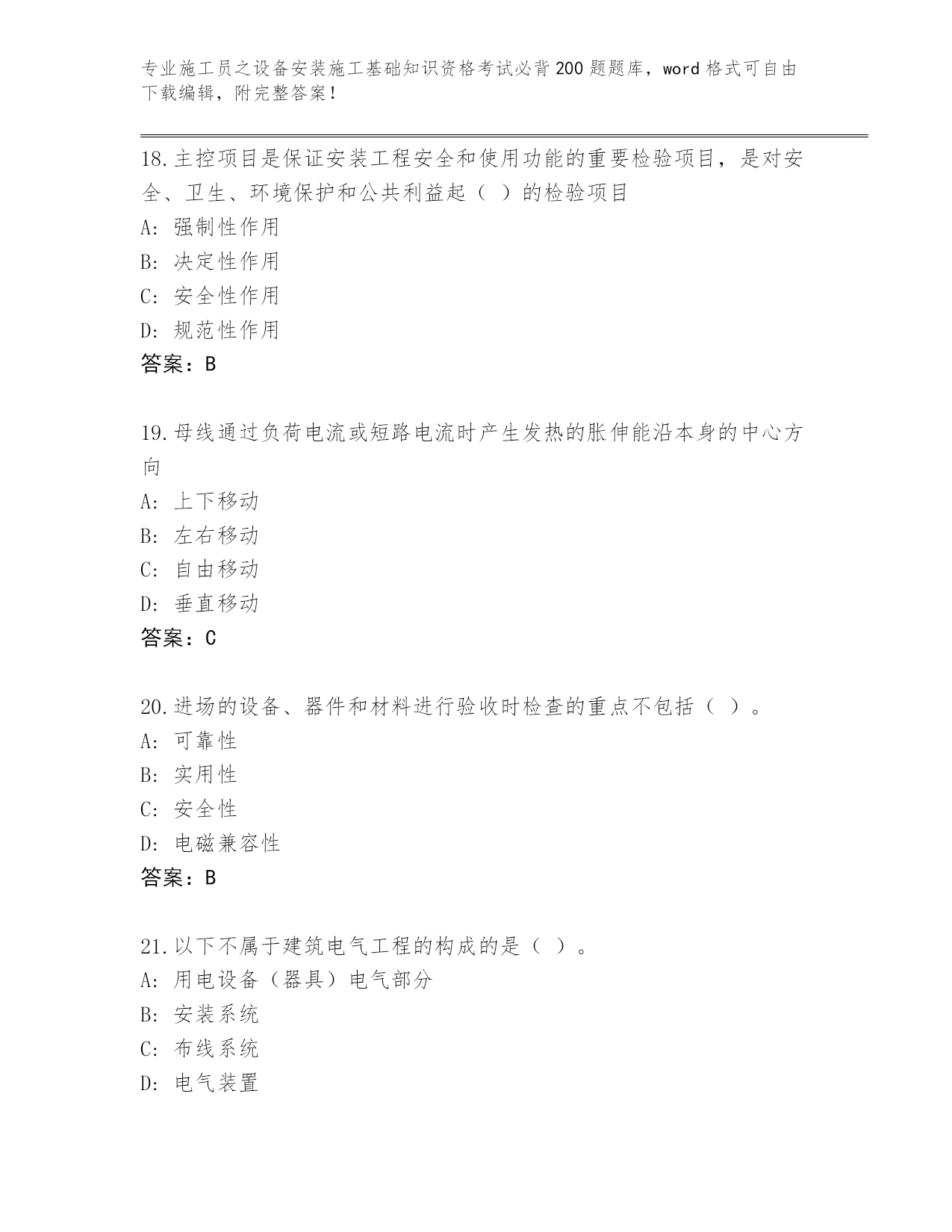 专业施工员之设备安装施工基础知识资格考试必背200题题库，word格式可自由下载编辑，附完整答案！

18.主控项目是保证安装工程安全和使用功能的重要检验项目，是对安全、卫生、环境保护和公共利益起（ ）的检验项目
A: 强制性作用
B: 决定性作用
C: 安全性作用
D: 规范性作用
答案：B

19.母线通过负荷电流或短路电流时产生发热的胀伸能沿本身的中心方向
A: 上下移动
B: 左右移动
C: 自由移动
D: 垂直移动
答案：C

20.进场的设备、器件和材料进行验收时检查的重点不包括（ ）。
A: 可靠性
B: 实用性
C: 安全性
D: 电磁兼容性
答案：B

21.以下不属于建筑电气工程的构成的是（ ）。
A: 用电设备（器具）电气部分
B: 安装系统
C: 布线系统
D: 电气装置